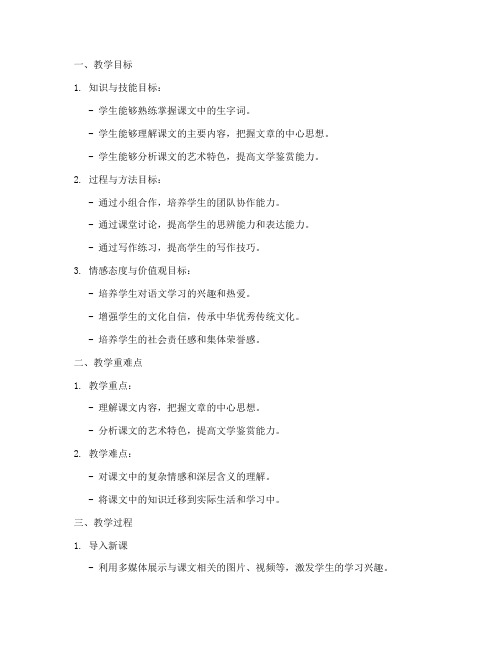 一、教学目标

1. 知识与技能目标：

- 学生能够熟练掌握课文中的生字词。

- 学生能够理解课文的主要内容，把握文章的中心思想。

- 学生能够分析课文的艺术特色，提高文学鉴赏能力。

2. 过程与方法目标：

- 通过小组合作，培养学生的团队协作能力。

- 通过课堂讨论，提高学生的思辨能力和表达能力。

- 通过写作练习，提高学生的写作技巧。

3. 情感态度与价值观目标：

- 培养学生对语文学习的兴趣和热爱。

- 增强学生的文化自信，传承中华优秀传统文化。

- 培养学生的社会责任感和集体荣誉感。

二、教学重难点

1. 教学重点：

- 理解课文内容，把握文章的中心思想。

- 分析课文的艺术特色，提高文学鉴赏能力。

2. 教学难点：

- 对课文中的复杂情感和深层含义的理解。

- 将课文中的知识迁移到实际生活和学习中。

三、教学过程

1. 导入新课

- 利用多媒体展示与课文相关的图片、视频等，激发学生的学习兴趣。